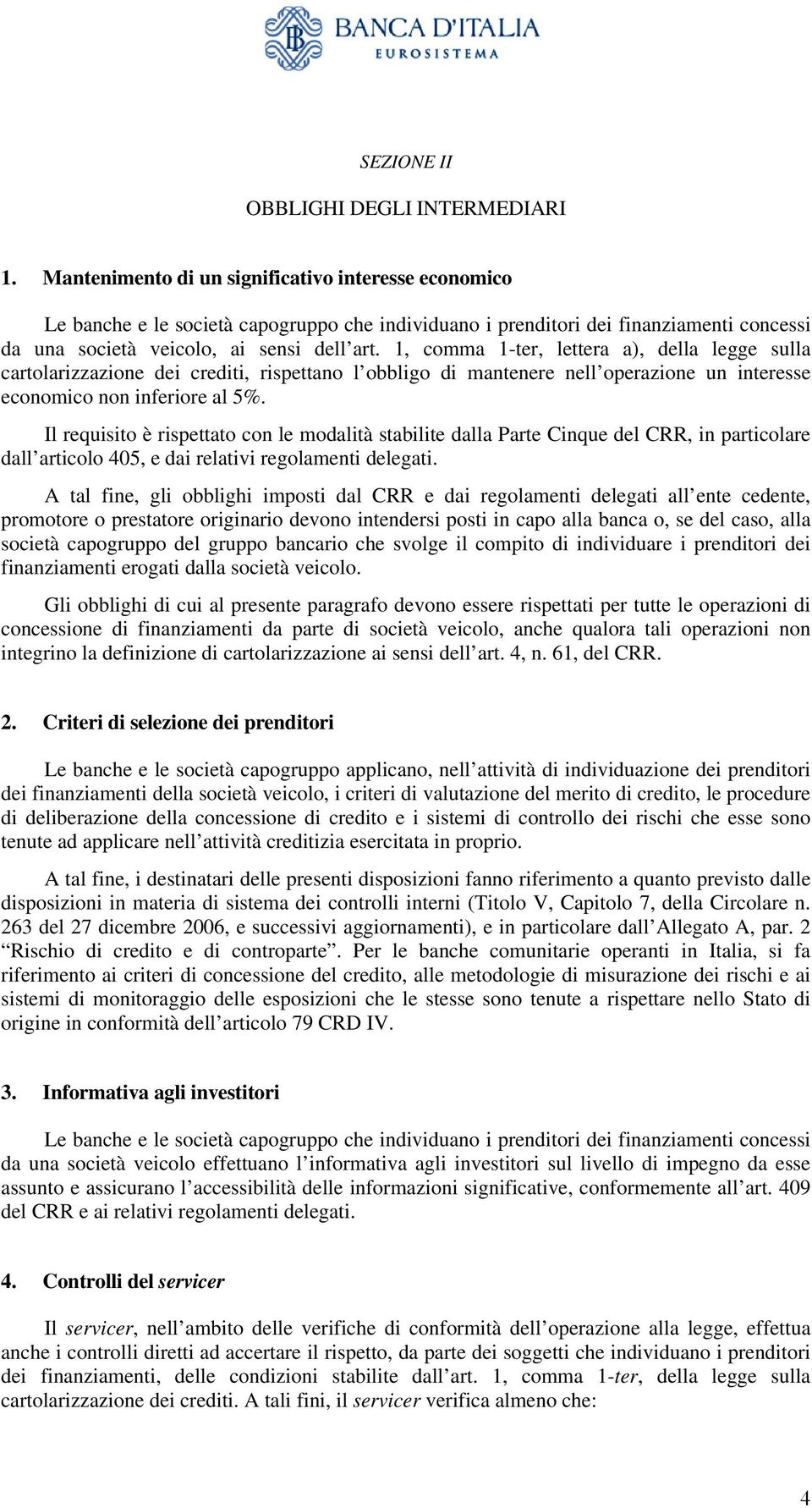 BANCA D'ITALIA
EUROSISTEMA

SEZIONE II

OBBLIGHI DEGLI INTERMEDIARI

1. Mantenimento di un significativo interesse economico

Le banche e le società capogruppo che individuano i prenditori dei finanziamenti concessi da una società veicolo, ai sensi dell'art. 1, comma 1-ter, lettera a), della legge sulla cartolarizzazione dei crediti, rispettano l'obbligo di mantenere nell'operazione un interesse economico non inferiore al 5%.

Il requisito è rispettato con le modalità stabilite dalla Parte Cinque del CRR, in particolare dall'articolo 405, e dai relativi regolamenti delegati.

A tal fine, gli obblighi imposti dal CRR e dai regolamenti delegati all'ente cedente, promotore o prestatore originario devono intendersi posti in capo alla banca o, se del caso, alla società capogruppo del gruppo bancario che svolge il compito di individuare i prenditori dei finanziamenti erogati dalla società veicolo.

Gli obblighi di cui al presente paragrafo devono essere rispettati per tutte le operazioni di concessione di finanziamenti da parte di società veicolo, anche qualora tali operazioni non integrino la definizione di cartolarizzazione ai sensi dell'art. 4, n. 61, del CRR.

2. Criteri di selezione dei prenditori

Le banche e le società capogruppo applicano, nell'attività di individuazione dei prenditori dei finanziamenti della società veicolo, i criteri di valutazione del merito di credito, le procedure di deliberazione della concessione di credito e i sistemi di controllo dei rischi che esse sono tenute ad applicare nell'attività creditizia esercitata in proprio.

A tal fine, i destinatari delle presenti disposizioni fanno riferimento a quanto previsto dalle disposizioni in materia di sistema dei controlli interni (Titolo V, Capitolo 7, della Circolare n. 263 del 27 dicembre 2006, e successivi aggiornamenti), e in particolare dall'Allegato A, par. 2 "Rischio di credito e di controparte". Per le banche comunitarie operanti in Italia, si fa riferimento ai criteri di concessione del credito, alle metodologie di misurazione dei rischi e ai sistemi di monitoraggio delle esposizioni che le stesse sono tenute a rispettare nello Stato di origine in conformità dell'articolo 79 CRD IV.

3. Informativa agli investitori

Le banche e le società capogruppo che individuano i prenditori dei finanziamenti concessi da una società veicolo effettuano l'informativa agli investitori sul livello di impegno da esse assunto e assicurano l'accessibilità delle informazioni significative, conformemente all'art. 409 del CRR e ai relativi regolamenti delegati.

4. Controlli del servicer

Il servicer, nell'ambito delle verifiche di conformità dell'operazione alla legge, effettua anche i controlli diretti ad accertare il rispetto, da parte dei soggetti che individuano i prenditori dei finanziamenti, delle condizioni stabilite dall'art. 1, comma 1-ter, della legge sulla cartolarizzazione dei crediti. A tali fini, il servicer verifica almeno che:

4